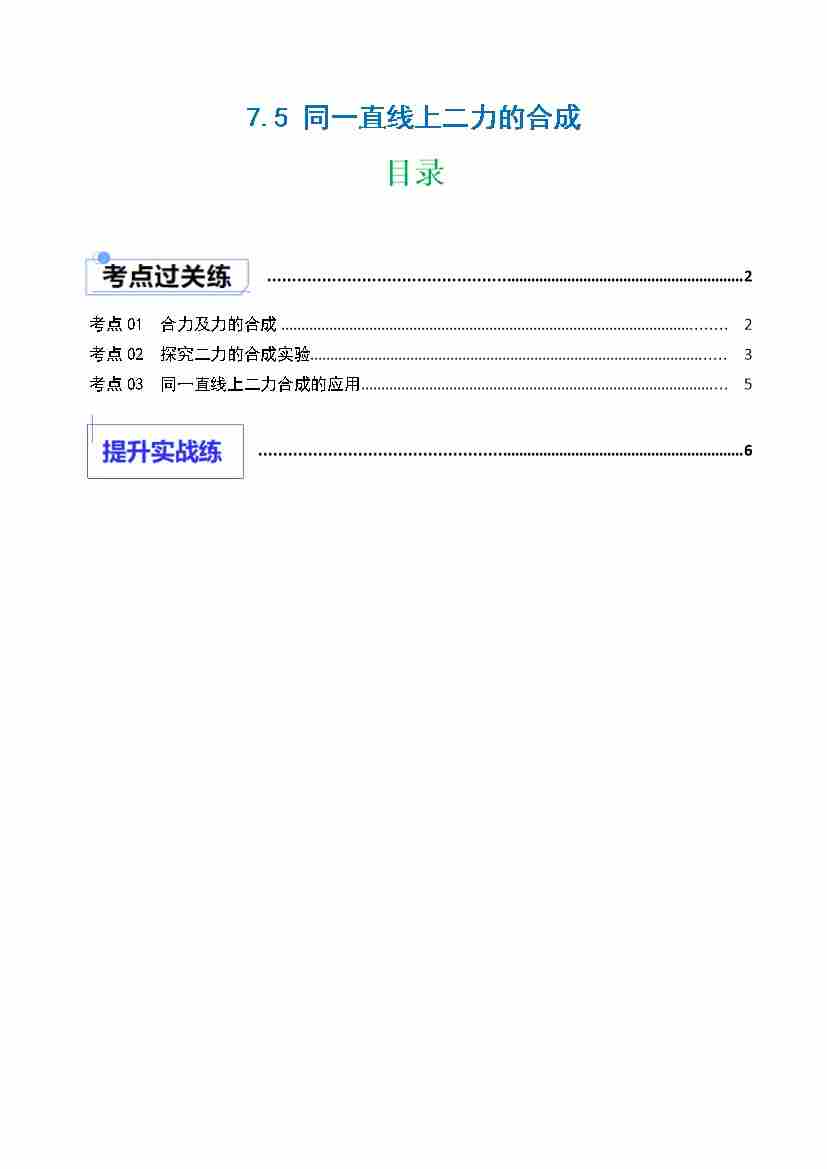 7.5 同一直线上二力的合成

目录

考点过关练 2

考点01 合力及力的合成 2
考点02 探究二力的合成实验 3
考点03 同一直线上二力合成的应用 5

提升实战练 6